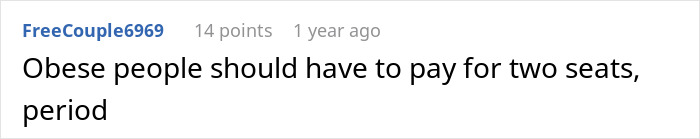 FreeCouple6969 14 points 1 year ago
Obese people should have to pay for two seats, period